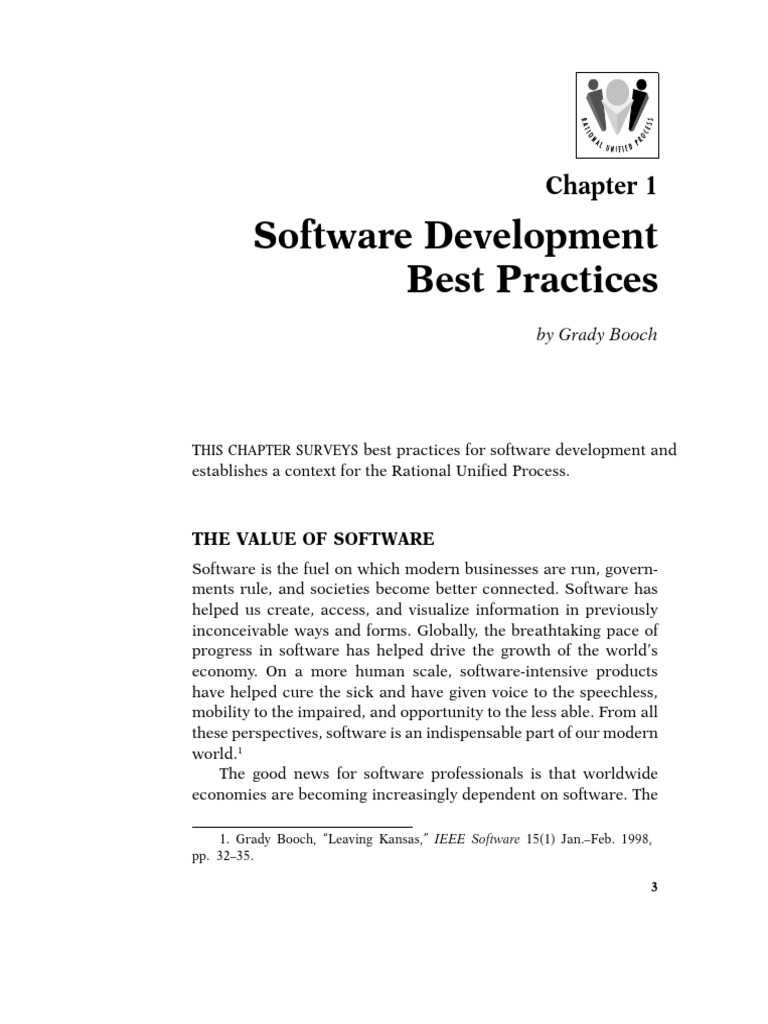 RATIONAL UNIFIED PROCESS

Chapter 1

Software Development Best Practices

by Grady Booch

THIS CHAPTER SURVEYS best practices for software development and establishes a context for the Rational Unified Process.

THE VALUE OF SOFTWARE

Software is the fuel on which modern businesses are run, governments rule, and societies become better connected. Software has helped us create, access, and visualize information in previously inconceivable ways and forms. Globally, the breathtaking pace of progress in software has helped drive the growth of the world's economy. On a more human scale, software-intensive products have helped cure the sick and have given voice to the speechless, mobility to the impaired, and opportunity to the less able. From all these perspectives, software is an indispensable part of our modern world.$^1$

The good news for software professionals is that worldwide economies are becoming increasingly dependent on software. The

1. Grady Booch, "Leaving Kansas," IEEE Software 15(1) Jan.–Feb. 1998, pp. 32–35.

3